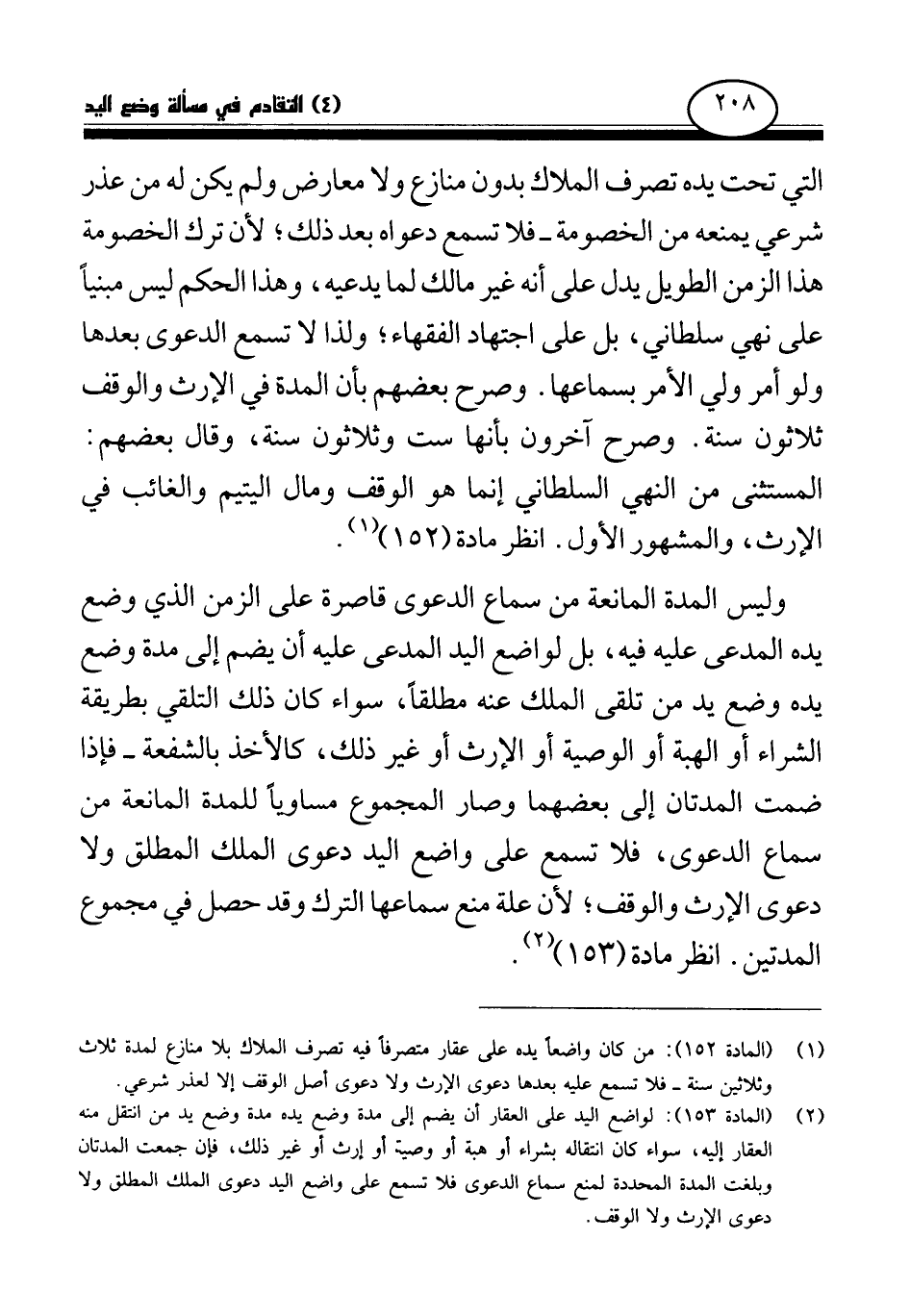 ٢٠٨ (٤) التقادم في مسألة وضع اليد

التي تحت يده تصرف الملاك بدون منازع ولا معارض ولم يكن له من عذر شرعي يمنعه من الخصومة ـ فلا تسمع دعواه بعد ذلك؛ لأن ترك الخصومة هذا الزمن الطويل يدل على أنه غير مالك لما يدعيه، وهذا الحكم ليس مبنياً على نهي سلطاني، بل على اجتهاد الفقهاء؛ ولذا لا تسمع الدعوى بعدها ولو أمر ولي الأمر بسماعها. وصرح بعضهم بأن المدة في الإرث والوقف ثلاثون سنة. وصرح آخرون بأنها ست وثلاثون سنة، وقال بعضهم: المستثنى من النهي السلطاني إنما هو الوقف ومال اليتيم والغائب في الإرث، والمشهور الأول. انظر مادة (١٥٢)$^{(١)}$.

وليس المدة المانعة من سماع الدعوى قاصرة على الزمن الذي وضع يده المدعى عليه فيه، بل لواضع اليد المدعى عليه أن يضم إلى مدة وضع يده وضع يد من تلقى الملك عنه مطلقاً، سواء كان ذلك التلقي بطريقة الشراء أو الهبة أو الوصية أو الإرث أو غير ذلك، كالأخذ بالشفعة ـ فإذا ضمت المدتان إلى بعضهما وصار المجموع مساوياً للمدة المانعة من سماع الدعوى، فلا تسمع على واضع اليد دعوى الملك المطلق ولا دعوى الإرث والوقف؛ لأن علة منع سماعها الترك وقد حصل في مجموع المدتين. انظر مادة (١٥٣)$^{(٢)}$.

(١) (المادة ١٥٢): من كان واضعاً يده على عقار متصرفاً فيه تصرف الملاك بلا منازع لمدة ثلاث وثلاثين سنة ـ فلا تسمع عليه بعدها دعوى الإرث ولا دعوى أصل الوقف إلا لعذر شرعي.

(٢) (المادة ١٥٣): لواضع اليد على العقار أن يضم إلى مدة وضع يده مدة وضع يد من انتقل منه العقار إليه، سواء كان انتقاله بشراء أو هبة أو وصية أو إرث أو غير ذلك، فإن جمعت المدتان وبلغت المدة المحددة لمنع سماع الدعوى فلا تسمع على واضع اليد دعوى الملك المطلق ولا دعوى الإرث ولا الوقف.